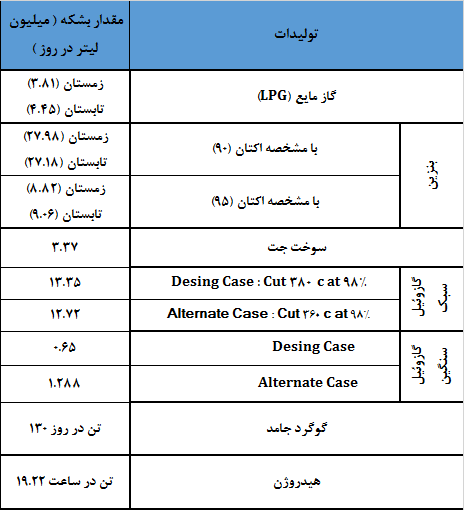 | تولیدات | | مقدار بشکه ( میلیون لیتر در روز ) |
|---|---|---|
| گاز مایع (LPG) | | زمستان (۳.۸۱) تابستان (۴.۴۵) |
| بنزین | با مشخصه اکتان (۹۰) | زمستان (۲۷.۹۸) تابستان (۲۷.۱۸) |
| بنزین | با مشخصه اکتان (۹۵) | زمستان (۸.۸۲) تابستان (۹.۰۶) |
| سوخت جت | | ۳.۳۷ |
| گازوئیل سبک | Desing Case : Cut ۳۸۰ c at ۹۸٪ | ۱۳.۳۵ |
| گازوئیل سبک | Alternate Case : Cut ۳۶۰ c at ۹۸٪ | ۱۲.۷۲ |
| گازوئیل سنگین | Desing Case | ۰.۶۵ |
| گازوئیل سنگین | Alternate Case | ۱.۲۸۸ |
| گوگرد جامد | | تن در روز ۱۳۰ |
| هیدروژن | | تن در ساعت ۱۹.۲۲ |